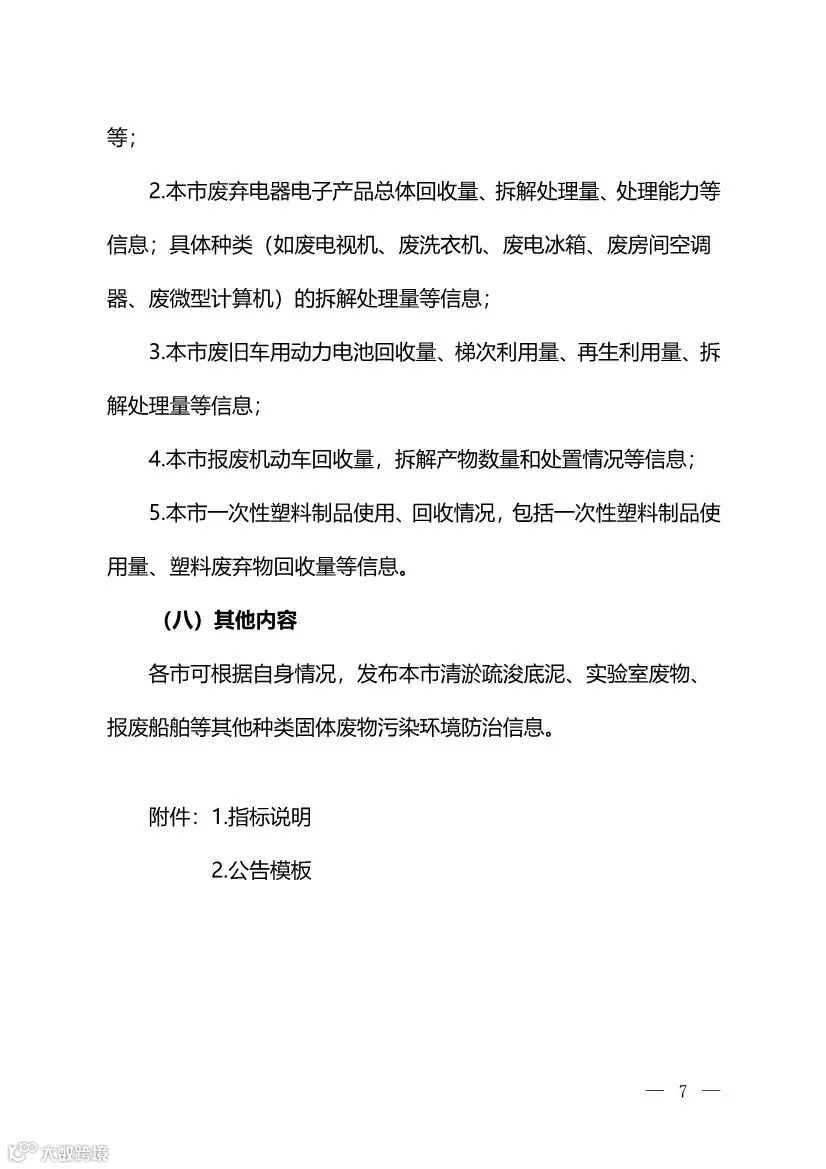 等；

2.本市废弃电器电子产品总体回收量、拆解处理量、处理能力等信息；具体种类（如废电视机、废洗衣机、废电冰箱、废房间空调器、废微型计算机）的拆解处理量等信息；

3.本市废旧车用动力电池回收量、梯次利用量、再生利用量、拆解处理量等信息；

4.本市报废机动车回收量，拆解产物数量和处置情况等信息；

5.本市一次性塑料制品使用、回收情况，包括一次性塑料制品使用量、塑料废弃物回收量等信息。

（八）其他内容

各市可根据自身情况，发布本市清淤疏浚底泥、实验室废物、报废船舶等其他种类固体废物污染环境防治信息。

附件：1.指标说明

2.公告模板

— 7 —

大数跨境